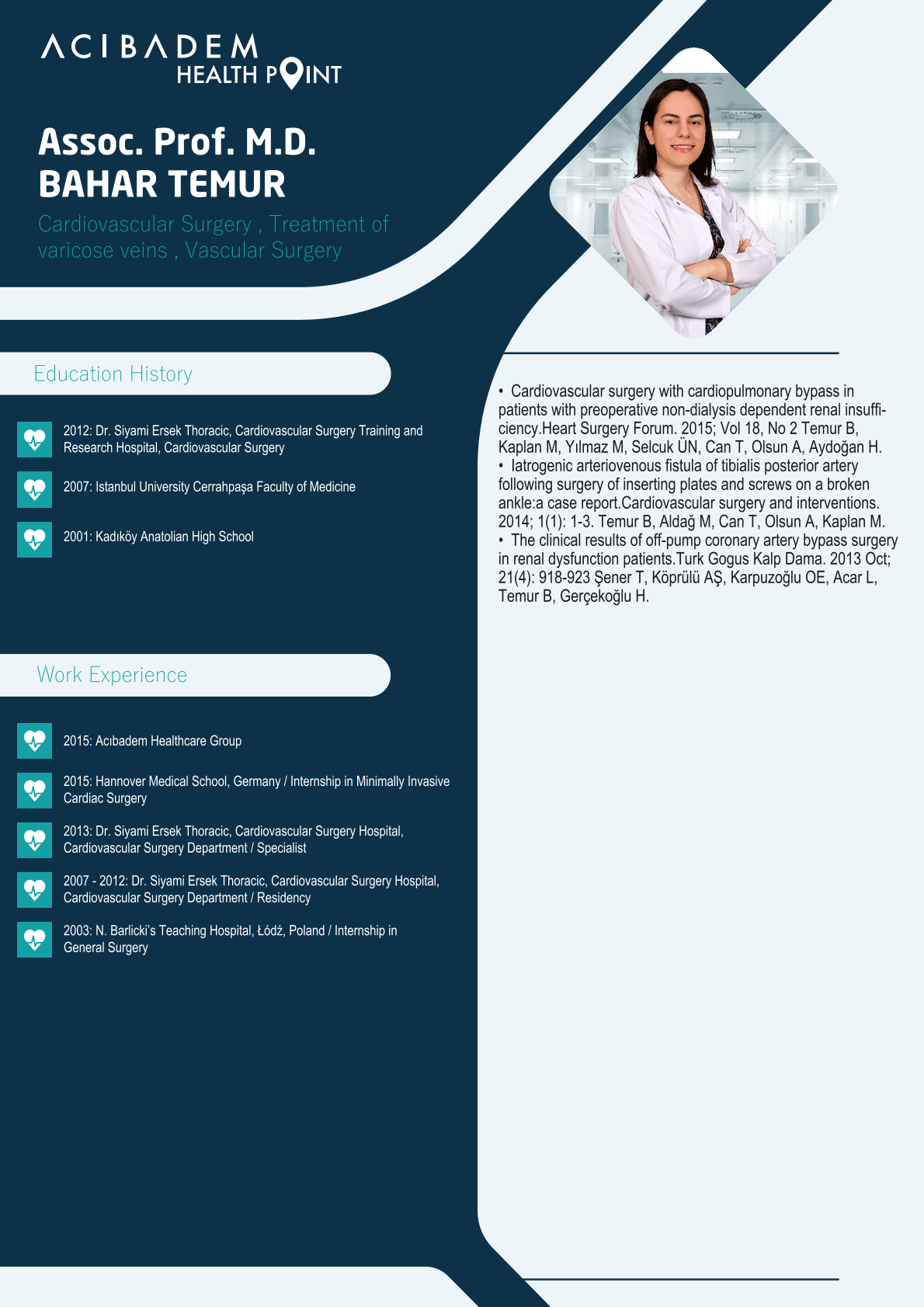 ACIBADEM
HEALTH POINT

Assoc. Prof. M.D.
BAHAR TEMUR

Cardiovascular Surgery , Treatment of varicose veins , Vascular Surgery

Education History

2012: Dr. Siyami Ersek Thoracic, Cardiovascular Surgery Training and Research Hospital, Cardiovascular Surgery

2007: Istanbul University Cerrahpaşa Faculty of Medicine

2001: Kadıköy Anatolian High School

Work Experience

2015: Acıbadem Healthcare Group

2015: Hannover Medical School, Germany / Internship in Minimally Invasive Cardiac Surgery

2013: Dr. Siyami Ersek Thoracic, Cardiovascular Surgery Hospital, Cardiovascular Surgery Department / Specialist

2007 - 2012: Dr. Siyami Ersek Thoracic, Cardiovascular Surgery Hospital, Cardiovascular Surgery Department / Residency

2003: N. Barlicki's Teaching Hospital, Łódź, Poland / Internship in General Surgery

• Cardiovascular surgery with cardiopulmonary bypass in patients with preoperative non-dialysis dependent renal insufficiency.Heart Surgery Forum. 2015; Vol 18, No 2 Temur B, Kaplan M, Yılmaz M, Selcuk ÜN, Can T, Olsun A, Aydoğan H.
• Iatrogenic arteriovenous fistula of tibialis posterior artery following surgery of inserting plates and screws on a broken ankle:a case report.Cardiovascular surgery and interventions. 2014; 1(1): 1-3. Temur B, Aldağ M, Can T, Olsun A, Kaplan M.
• The clinical results of off-pump coronary artery bypass surgery in renal dysfunction patients.Turk Gogus Kalp Dama. 2013 Oct; 21(4): 918-923 Şener T, Köprülü AŞ, Karpuzoğlu OE, Acar L, Temur B, Gerçekoğlu H.